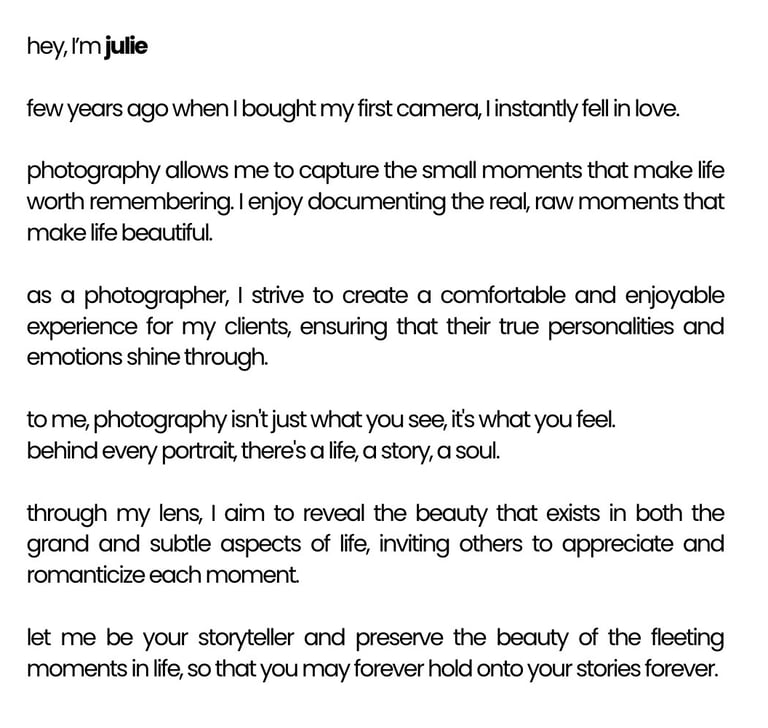 hey, I'm julie

few years ago when I bought my first camera, I instantly fell in love.

photography allows me to capture the small moments that make life worth remembering. I enjoy documenting the real, raw moments that make life beautiful.

as a photographer, I strive to create a comfortable and enjoyable experience for my clients, ensuring that their true personalities and emotions shine through.

to me, photography isn't just what you see, it's what you feel.
behind every portrait, there's a life, a story, a soul.

through my lens, I aim to reveal the beauty that exists in both the grand and subtle aspects of life, inviting others to appreciate and romanticize each moment.

let me be your storyteller and preserve the beauty of the fleeting moments in life, so that you may forever hold onto your stories forever.